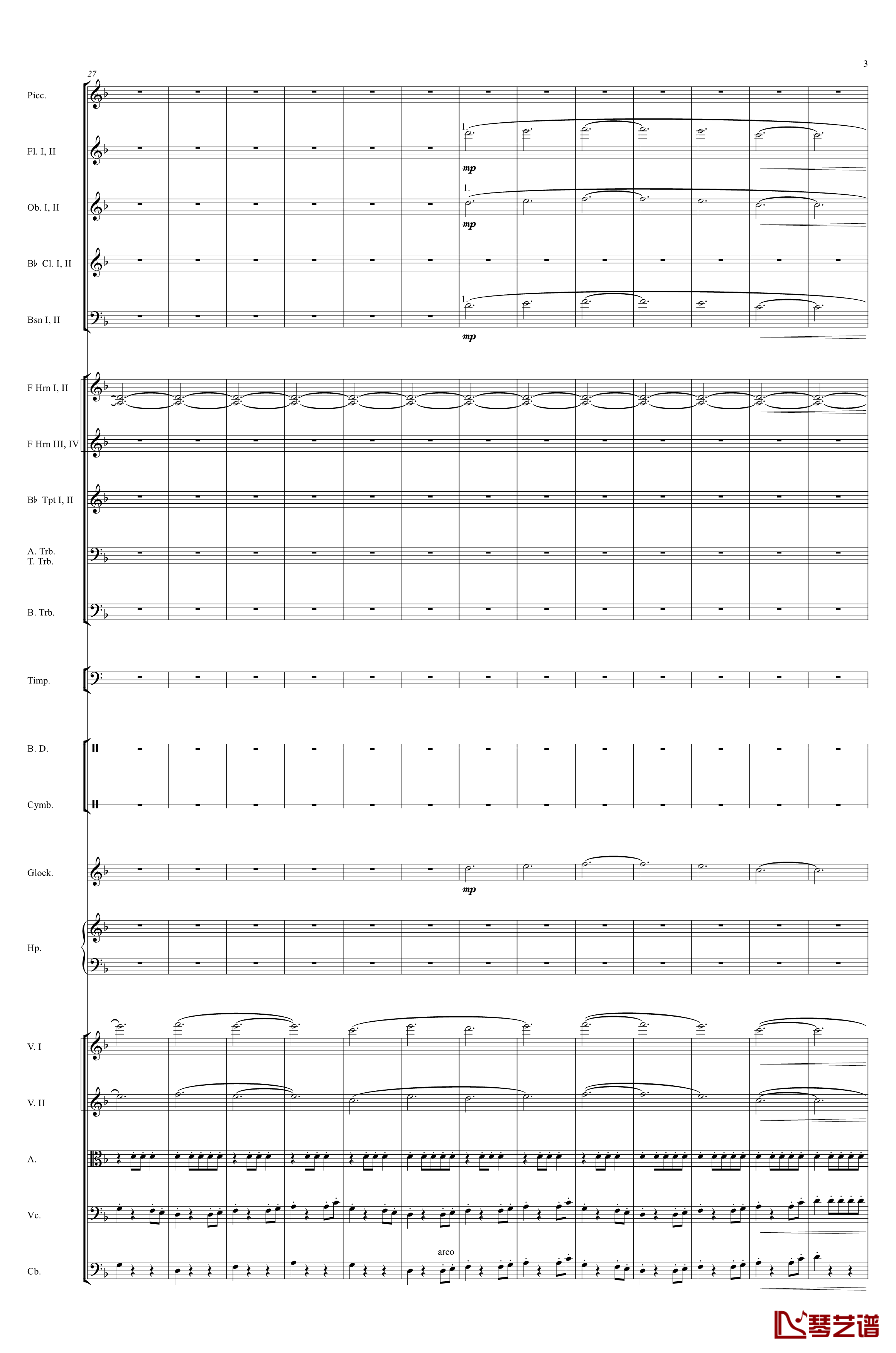 3

27

Picc.

Fl. I, II

1.

mp

Ob. I, II

1.

mp

B♭ Cl. I, II

Bsn I, II

1.

mp

F Hrn I, II

F Hrn III, IV

B♭ Tpt I, II

A. Trb.
T. Trb.

B. Trb.

Timp.

B. D.

Cymb.

Glock.

mp

Hp.

V. I

V. II

A.

Vc.

Cb.

arco

琴艺谱